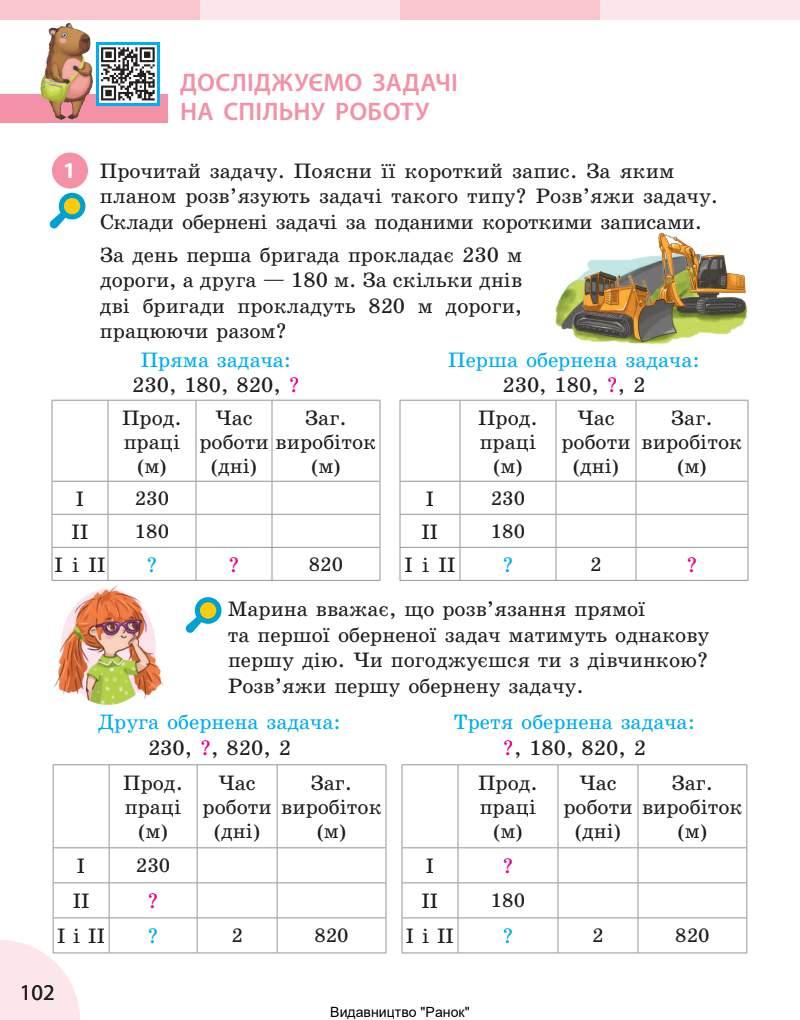 ДОСЛІДЖУЄМО ЗАДАЧІ НА СПІЛЬНУ РОБОТУ

1 Прочитай задачу. Поясни її короткий запис. За яким планом розв'язують задачі такого типу? Розв'яжи задачу. Склади обернені задачі за поданими короткими записами.

За день перша бригада прокладає 230 м дороги, а друга — 180 м. За скільки днів дві бригади прокладуть 820 м дороги, працюючи разом?

Пряма задача:
230, 180, 820, ?

| | Прод. праці (м) | Час роботи (дні) | Заг. виробіток (м) |
|---|---|---|---|
| I | 230 | | |
| II | 180 | | |
| I і II | ? | ? | 820 |

Перша обернена задача:
230, 180, ?, 2

| | Прод. праці (м) | Час роботи (дні) | Заг. виробіток (м) |
|---|---|---|---|
| I | 230 | | |
| II | 180 | | |
| I і II | ? | 2 | ? |

Марина вважає, що розв'язання прямої та першої оберненої задач матимуть однакову першу дію. Чи погоджуєшся ти з дівчинкою? Розв'яжи першу обернену задачу.

Друга обернена задача:
230, ?, 820, 2

| | Прод. праці (м) | Час роботи (дні) | Заг. виробіток (м) |
|---|---|---|---|
| I | 230 | | |
| II | ? | | |
| I і II | ? | 2 | 820 |

Третя обернена задача:
?, 180, 820, 2

| | Прод. праці (м) | Час роботи (дні) | Заг. виробіток (м) |
|---|---|---|---|
| I | ? | | |
| II | 180 | | |
| I і II | ? | 2 | 820 |

102

Видавництво "Ранок"